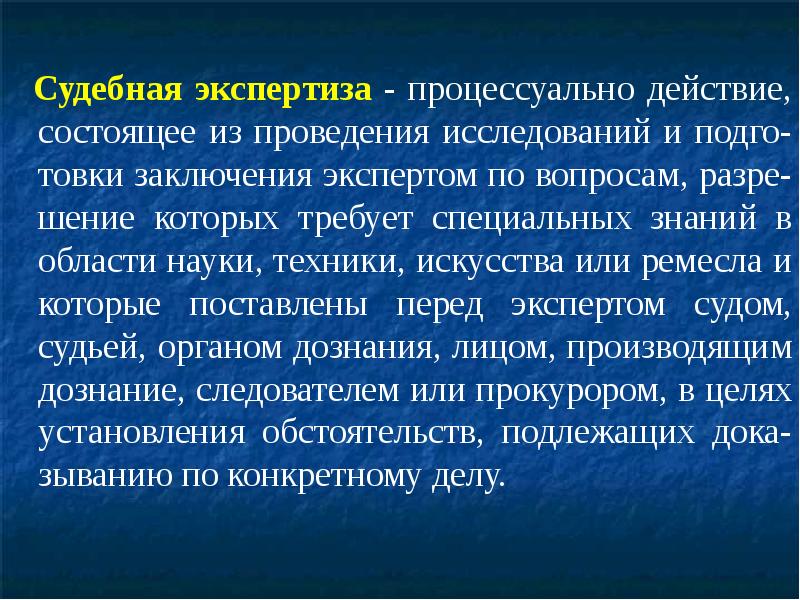 Судебная экспертиза - процессуально действие, состоящее из проведения исследований и подготовки заключения экспертом по вопросам, разрешение которых требует специальных знаний в области науки, техники, искусства или ремесла и которые поставлены перед экспертом судом, судьей, органом дознания, лицом, производящим дознание, следователем или прокурором, в целях установления обстоятельств, подлежащих доказыванию по конкретному делу.